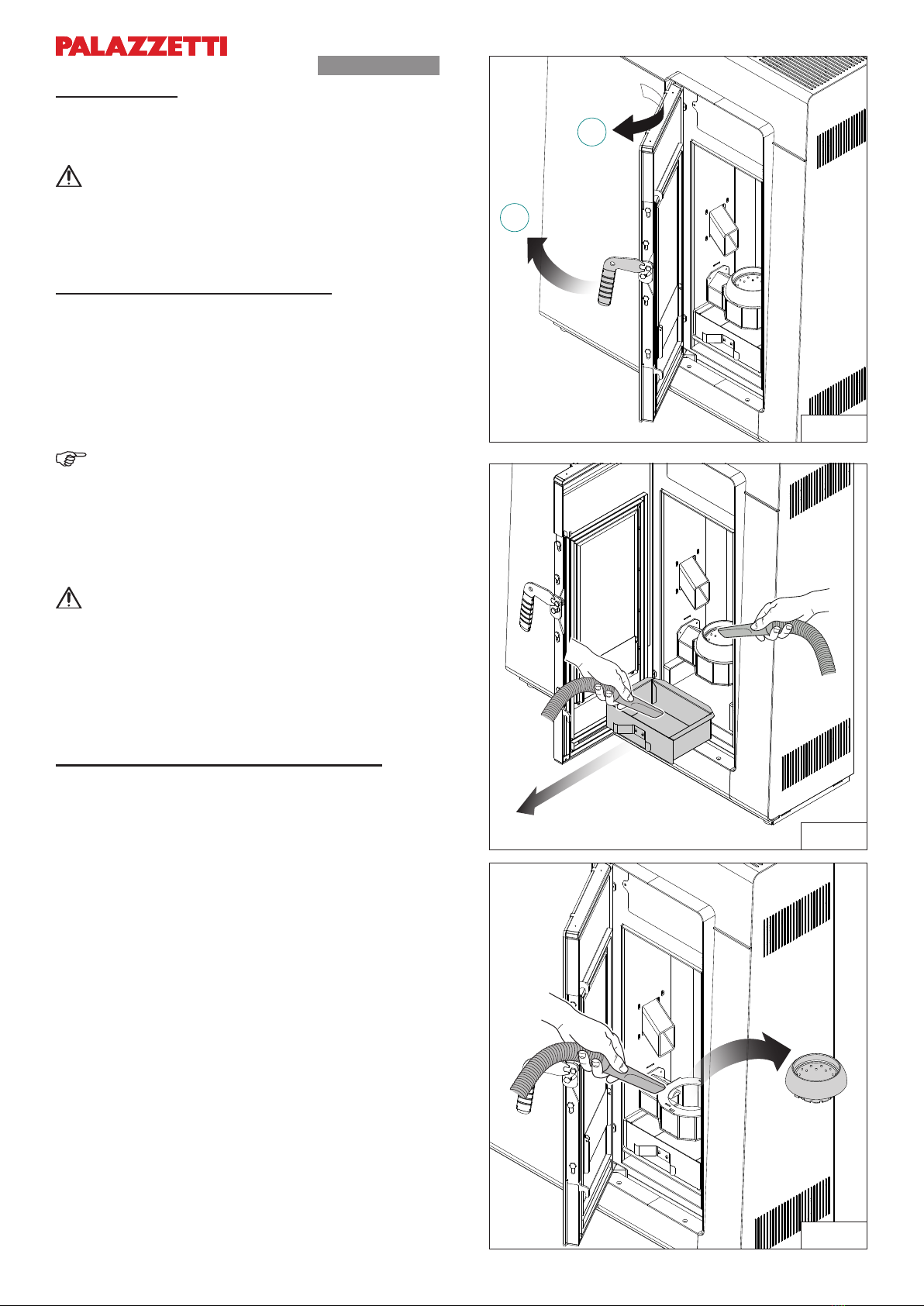 PALAZZETTI